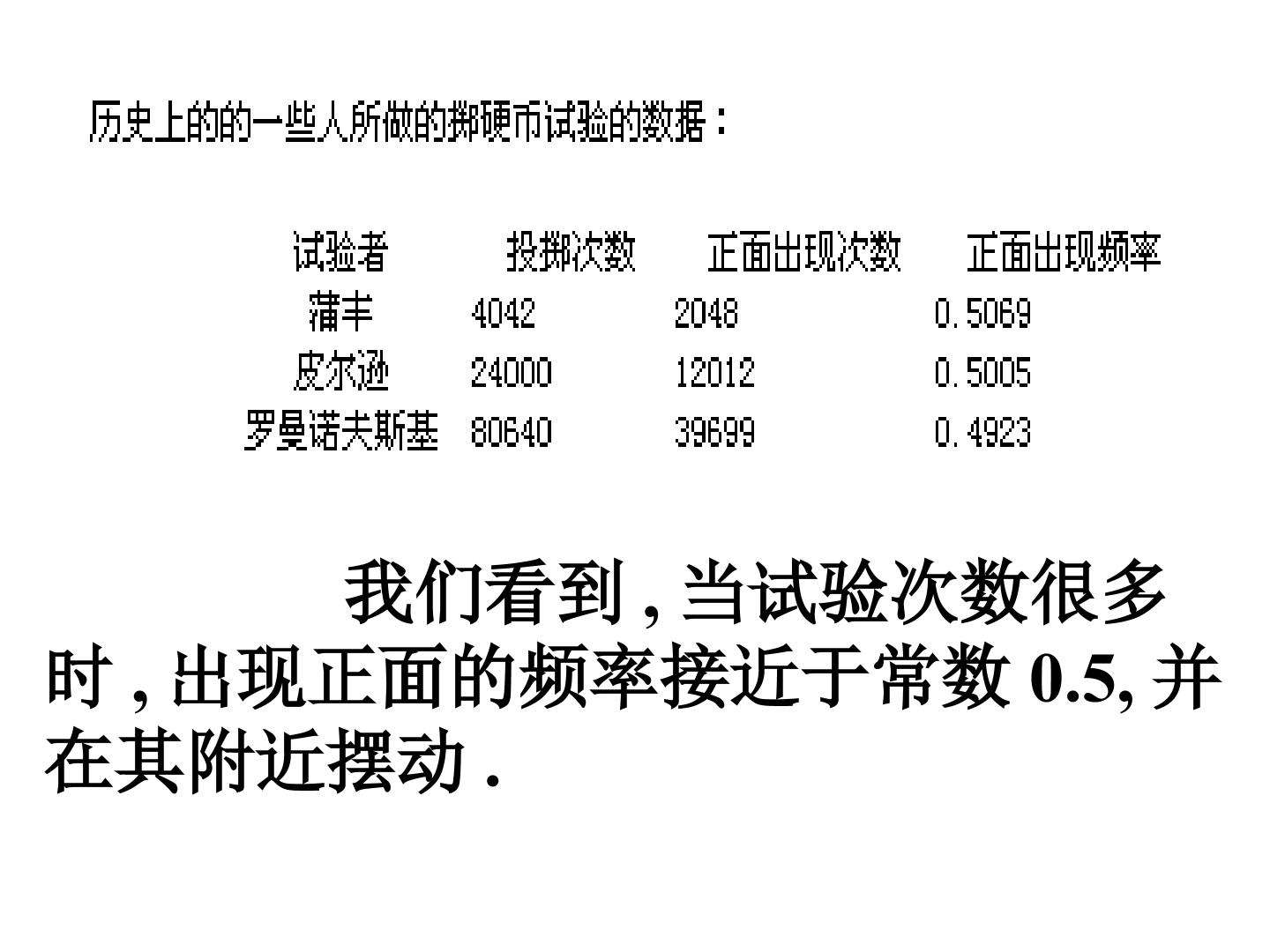 历史上的的一些人所做的掷硬币试验的数据：

| 试验者 | 投掷次数 | 正面出现次数 | 正面出现频率 |
|---|---|---|---|
| 蒲丰 | 4042 | 2048 | 0.5069 |
| 皮尔逊 | 24000 | 12012 | 0.5005 |
| 罗曼诺夫斯基 | 80640 | 39699 | 0.4923 |

我们看到,当试验次数很多时,出现正面的频率接近于常数0.5,并在其附近摆动.